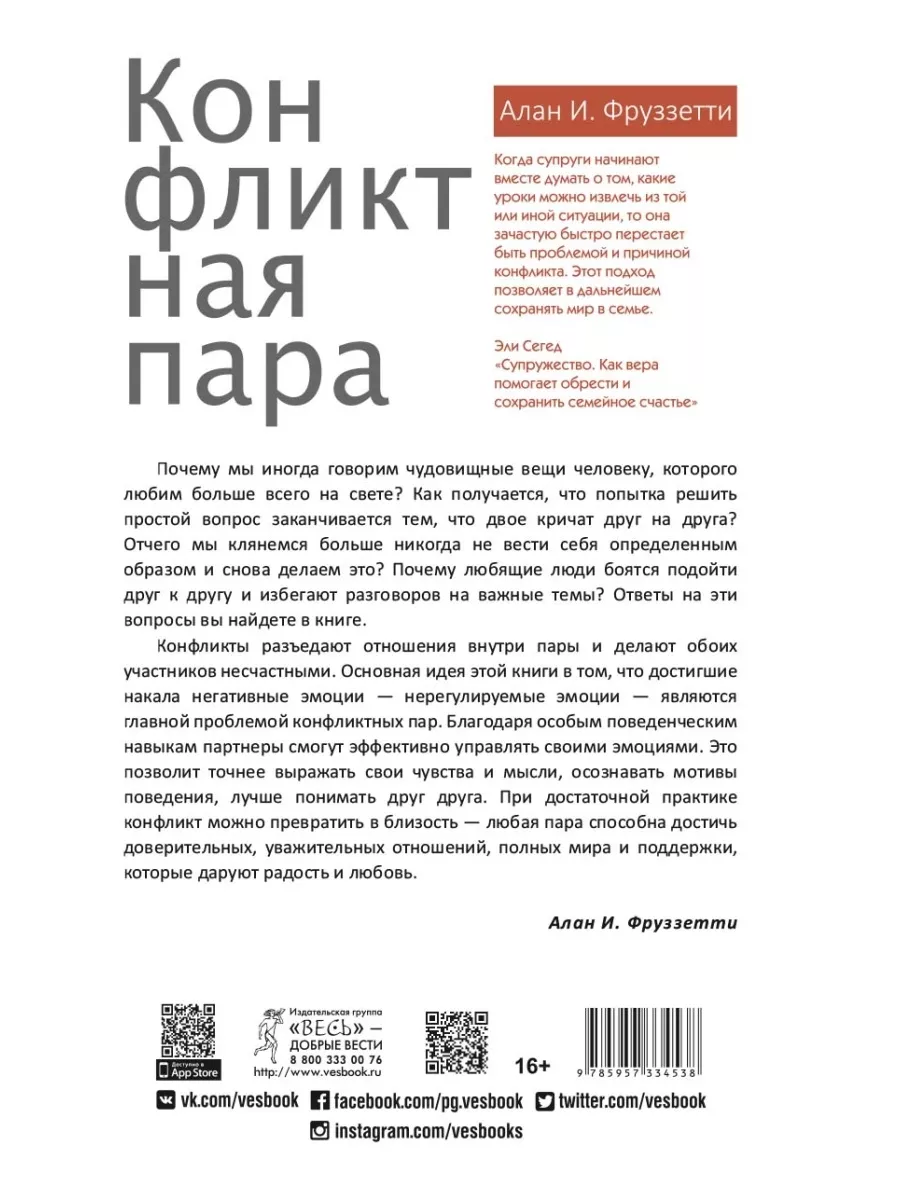 Кон
фликт
ная
пара

Алан И. Фруззетти

Когда супруги начинают вместе думать о том, какие уроки можно извлечь из той или иной ситуации, то она зачастую быстро перестает быть проблемой и причиной конфликта. Этот подход позволяет в дальнейшем сохранять мир в семье.

Эли Сегед
«Супружество. Как вера помогает обрести и сохранить семейное счастье»

Почему мы иногда говорим чудовищные вещи человеку, которого любим больше всего на свете? Как получается, что попытка решить простой вопрос заканчивается тем, что двое кричат друг на друга? Отчего мы клянемся больше никогда не вести себя определенным образом и снова делаем это? Почему любящие люди боятся подойти друг к другу и избегают разговоров на важные темы? Ответы на эти вопросы вы найдете в книге.

Конфликты разъедают отношения внутри пары и делают обоих участников несчастными. Основная идея этой книги в том, что достигшие накала негативные эмоции — нерегулируемые эмоции — являются главной проблемой конфликтных пар. Благодаря особым поведенческим навыкам партнеры смогут эффективно управлять своими эмоциями. Это позволит точнее выражать свои чувства и мысли, осознавать мотивы поведения, лучше понимать друг друга. При достаточной практике конфликт можно превратить в близость — любая пара способна достичь доверительных, уважительных отношений, полных мира и поддержки, которые даруют радость и любовь.

Алан И. Фруззетти

Доступно в App Store

Издательская группа «ВЕСЬ» — ДОБРЫЕ ВЕСТИ 8 800 333 00 76 http://www.vesbook.ru

16+

9 785957 334538

vk.com/vesbook facebook.com/pg.vesbook twitter.com/vesbook
instagram.com/vesbooks